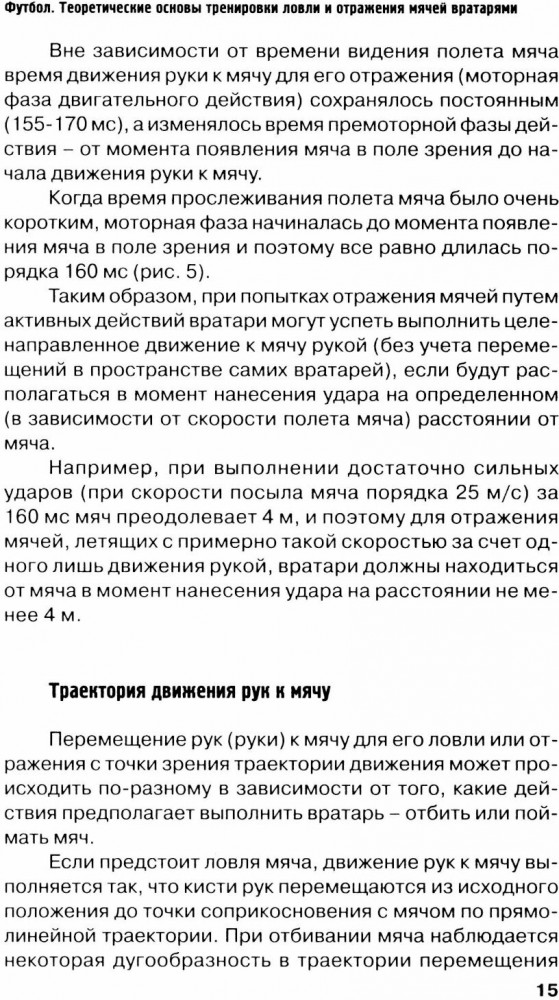 Футбол. Теоретические основы тренировки ловли и отражения мячей вратарями

Вне зависимости от времени видения полета мяча время движения руки к мячу для его отражения (моторная фаза двигательного действия) сохранялось постоянным (155-170 мс), а изменялось время премоторной фазы действия – от момента появления мяча в поле зрения до начала движения руки к мячу.

Когда время прослеживания полета мяча было очень коротким, моторная фаза начиналась до момента появления мяча в поле зрения и поэтому все равно длилась порядка 160 мс (рис. 5).

Таким образом, при попытках отражения мячей путем активных действий вратари могут успеть выполнить целенаправленное движение к мячу рукой (без учета перемещений в пространстве самих вратарей), если будут располагаться в момент нанесения удара на определенном (в зависимости от скорости полета мяча) расстоянии от мяча.

Например, при выполнении достаточно сильных ударов (при скорости посыла мяча порядка 25 м/с) за 160 мс мяч преодолевает 4 м, и поэтому для отражения мячей, летящих с примерно такой скоростью за счет одного лишь движения рукой, вратари должны находиться от мяча в момент нанесения удара на расстоянии не менее 4 м.

Траектория движения рук к мячу

Перемещение рук (руки) к мячу для его ловли или отражения с точки зрения траектории движения может происходить по-разному в зависимости от того, какие действия предполагает выполнить вратарь – отбить или поймать мяч.

Если предстоит ловля мяча, движение рук к мячу выполняется так, что кисти рук перемещаются из исходного положения до точки соприкосновения с мячом по прямолинейной траектории. При отбивании мяча наблюдается некоторая дугообразность в траектории перемещения

15